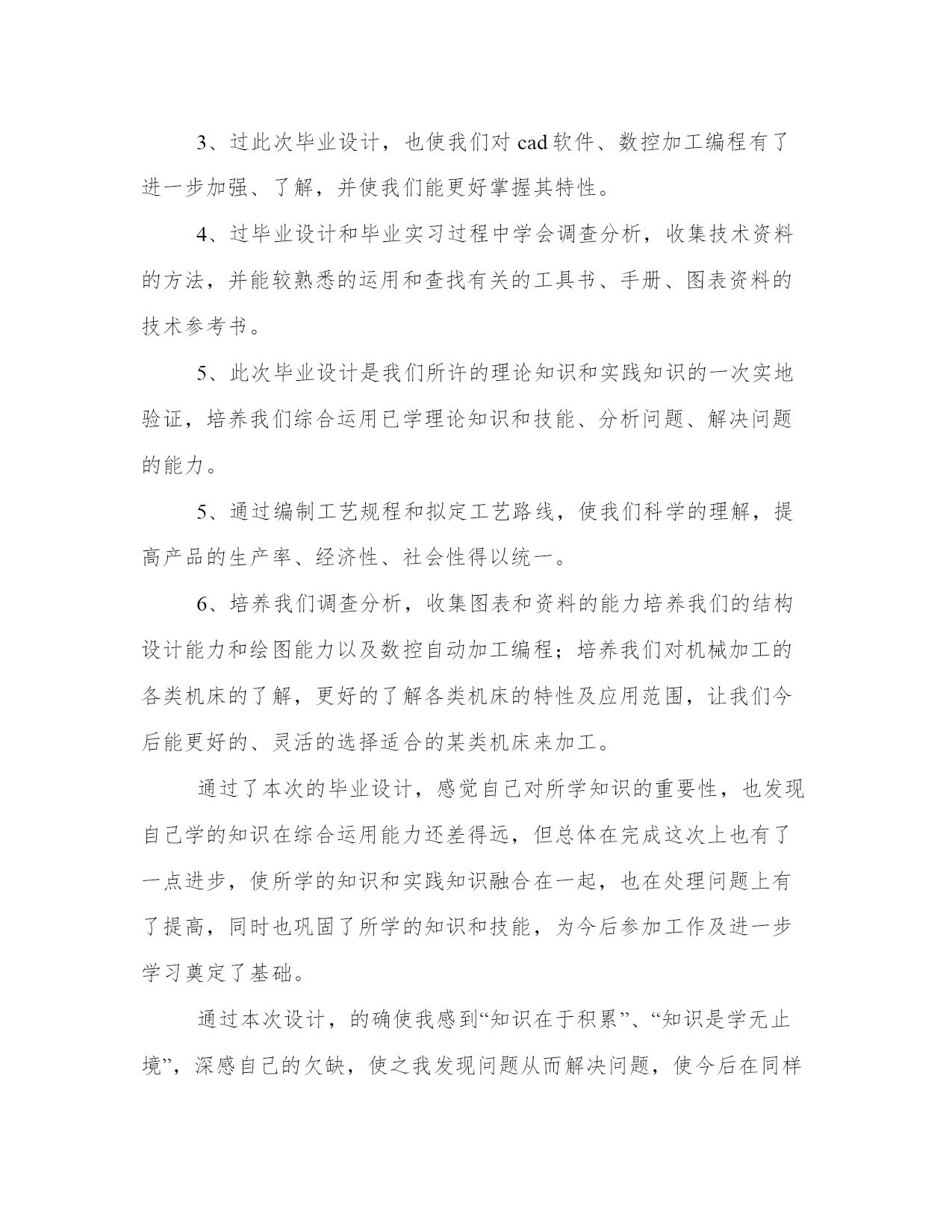 3、过此次毕业设计，也使我们对 cad 软件、数控加工编程有了进一步加强、了解，并使我们能更好掌握其特性。

4、过毕业设计和毕业实习过程中学会调查分析，收集技术资料的方法，并能较熟悉的运用和查找有关的工具书、手册、图表资料的技术参考书。

5、此次毕业设计是我们所许的理论知识和实践知识的一次实地验证，培养我们综合运用已学理论知识和技能、分析问题、解决问题的能力。

5、通过编制工艺规程和拟定工艺路线，使我们科学的理解，提高产品的生产率、经济性、社会性得以统一。

6、培养我们调查分析，收集图表和资料的能力培养我们的结构设计能力和绘图能力以及数控自动加工编程；培养我们对机械加工的各类机床的了解，更好的了解各类机床的特性及应用范围，让我们今后能更好的、灵活的选择适合的某类机床来加工。

通过了本次的毕业设计，感觉自己对所学知识的重要性，也发现自己学的知识在综合运用能力还差得远，但总体在完成这次上也有了一点进步，使所学的知识和实践知识融合在一起，也在处理问题上有了提高，同时也巩固了所学的知识和技能，为今后参加工作及进一步学习奠定了基础。

通过本次设计，的确使我感到“知识在于积累”、“知识是学无止境”，深感自己的欠缺，使之我发现问题从而解决问题，使今后在同样